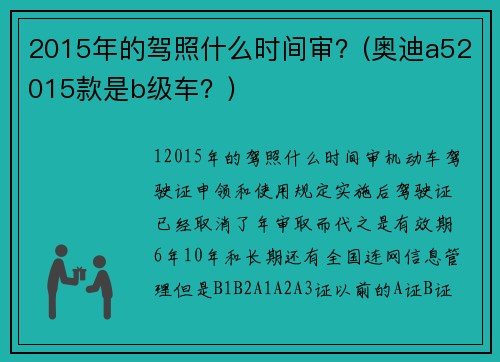 2015年的驾照什么时间审？(奥迪a52015款是b级车？)

12015年的驾照什么时间审机动车驾驶证申领和使用规定实施后驾驶证已经取消了年审取而代之是有效期6年10年和长期还有全国连网信息管理但是B1B2A1A2A3证以前的A证B证